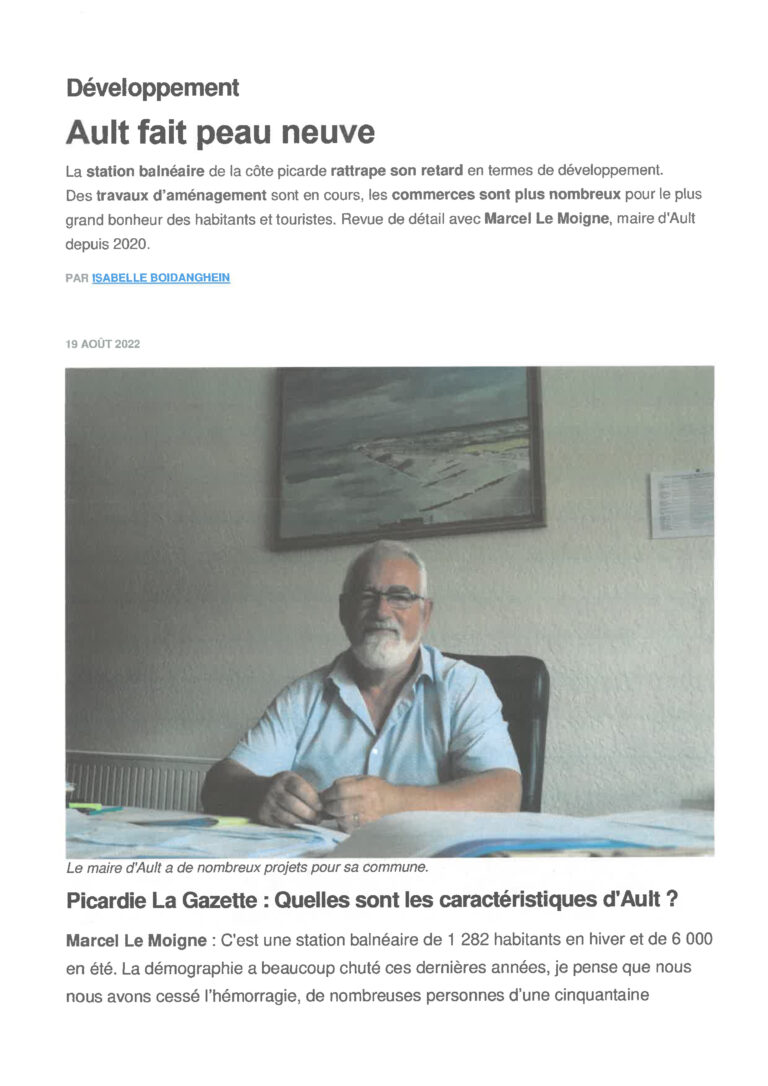 Développement

Ault fait peau neuve

La station balnéaire de la côte picarde rattrape son retard en termes de développement. Des travaux d'aménagement sont en cours, les commerces sont plus nombreux pour le plus grand bonheur des habitants et touristes. Revue de détail avec Marcel Le Moigne, maire d'Ault depuis 2020.

PAR ISABELLE BOIDANGHEIN

19 AOÛT 2022

Le maire d'Ault a de nombreux projets pour sa commune.

Picardie La Gazette : Quelles sont les caractéristiques d'Ault ?

Marcel Le Moigne : C'est une station balnéaire de 1 282 habitants en hiver et de 6 000 en été. La démographie a beaucoup chuté ces dernières années, je pense que nous nous avons cessé l'hémorragie, de nombreuses personnes d'une cinquantaine